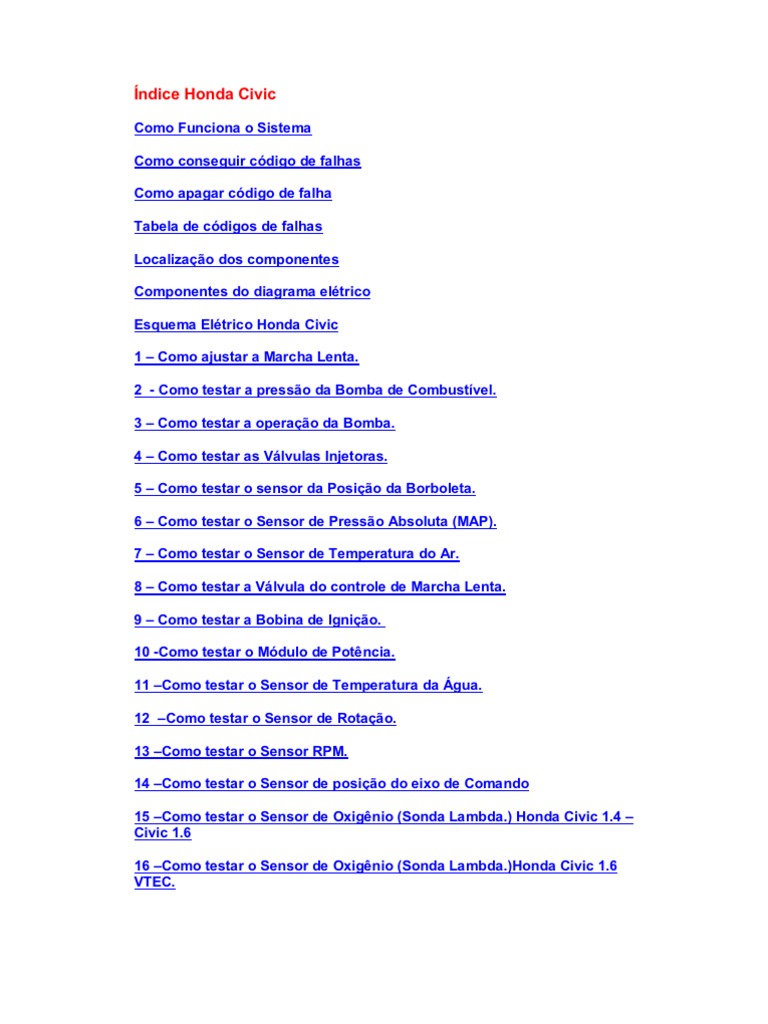 Índice Honda Civic

Como Funciona o Sistema

Como conseguir código de falhas

Como apagar código de falha

Tabela de códigos de falhas

Localização dos componentes

Componentes do diagrama elétrico

Esquema Elétrico Honda Civic

1 – Como ajustar a Marcha Lenta.

2 - Como testar a pressão da Bomba de Combustível.

3 – Como testar a operação da Bomba.

4 – Como testar as Válvulas Injetoras.

5 – Como testar o sensor da Posição da Borboleta.

6 – Como testar o Sensor de Pressão Absoluta (MAP).

7 – Como testar o Sensor de Temperatura do Ar.

8 – Como testar a Válvula do controle de Marcha Lenta.

9 – Como testar a Bobina de Ignição.

10 -Como testar o Módulo de Potência.

11 –Como testar o Sensor de Temperatura da Água.

12 –Como testar o Sensor de Rotação.

13 –Como testar o Sensor RPM.

14 –Como testar o Sensor de posição do eixo de Comando

15 –Como testar o Sensor de Oxigênio (Sonda Lambda.) Honda Civic 1.4 – Civic 1.6

16 –Como testar o Sensor de Oxigênio (Sonda Lambda.)Honda Civic 1.6 VTEC.